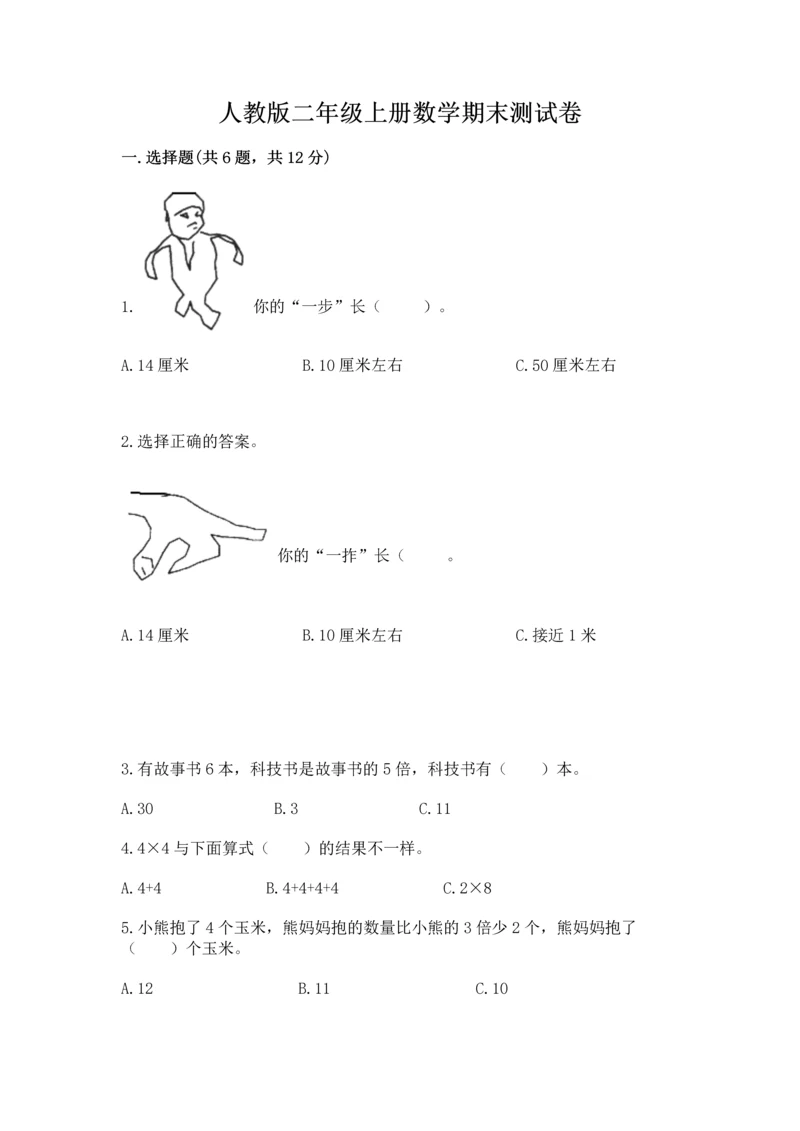 人教版二年级上册数学期末测试卷

一.选择题(共6题，共12分)

1. 你的“一步”长（ ）。

A.14厘米 B.10厘米左右 C.50厘米左右

2.选择正确的答案。

你的“一拃”长（ 。

A.14厘米 B.10厘米左右 C.接近1米

3.有故事书6本，科技书是故事书的5倍，科技书有（ ）本。

A.30 B.3 C.11

4.4×4与下面算式（ ）的结果不一样。

A.4+4 B.4+4+4+4 C.2×8

5.小熊抱了4个玉米，熊妈妈抱的数量比小熊的3倍少2个，熊妈妈抱了（ ）个玉米。

A.12 B.11 C.10